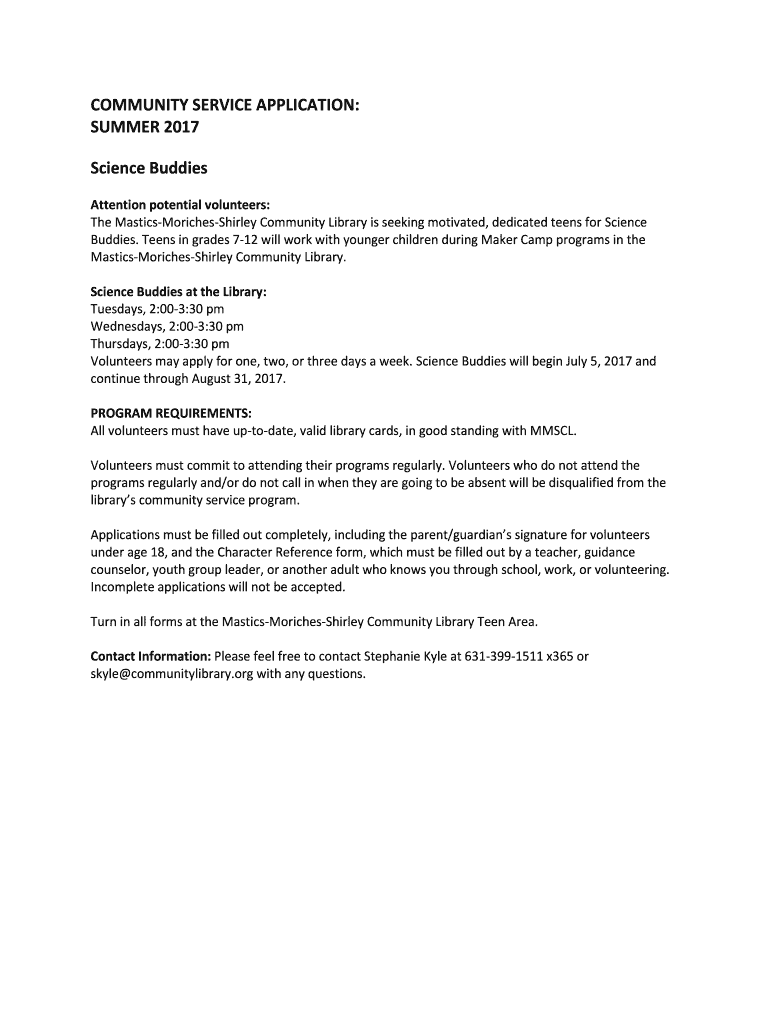 COMMUNITY SERVICE APPLICATION:
SUMMER 2017

Science Buddies

Attention potential volunteers:
The Mastics-Moriches-Shirley Community Library is seeking motivated, dedicated teens for Science Buddies. Teens in grades 7-12 will work with younger children during Maker Camp programs in the Mastics-Moriches-Shirley Community Library.

Science Buddies at the Library:
Tuesdays, 2:00-3:30 pm
Wednesdays, 2:00-3:30 pm
Thursdays, 2:00-3:30 pm
Volunteers may apply for one, two, or three days a week. Science Buddies will begin July 5, 2017 and continue through August 31, 2017.

PROGRAM REQUIREMENTS:
All volunteers must have up-to-date, valid library cards, in good standing with MMSCL.

Volunteers must commit to attending their programs regularly. Volunteers who do not attend the programs regularly and/or do not call in when they are going to be absent will be disqualified from the library's community service program.

Applications must be filled out completely, including the parent/guardian's signature for volunteers under age 18, and the Character Reference form, which must be filled out by a teacher, guidance counselor, youth group leader, or another adult who knows you through school, work, or volunteering. Incomplete applications will not be accepted.

Turn in all forms at the Mastics-Moriches-Shirley Community Library Teen Area.

Contact Information: Please feel free to contact Stephanie Kyle at 631-399-1511 x365 or skyle@communitylibrary.org with any questions.